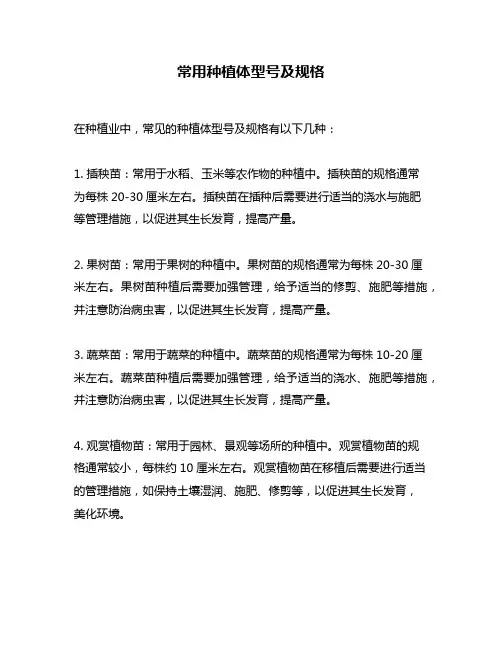 常用种植体型号及规格

在种植业中，常见的种植体型号及规格有以下几种：

1. 插秧苗：常用于水稻、玉米等农作物的种植中。插秧苗的规格通常为每株 20-30 厘米左右。插秧苗在插种后需要进行适当的浇水与施肥等管理措施，以促进其生长发育，提高产量。

2. 果树苗：常用于果树的种植中。果树苗的规格通常为每株 20-30 厘米左右。果树苗种植后需要加强管理，给予适当的修剪、施肥等措施，并注意防治病虫害，以促进其生长发育，提高产量。

3. 蔬菜苗：常用于蔬菜的种植中。蔬菜苗的规格通常为每株 10-20 厘米左右。蔬菜苗种植后需要加强管理，给予适当的浇水、施肥等措施，并注意防治病虫害，以促进其生长发育，提高产量。

4. 观赏植物苗：常用于园林、景观等场所的种植中。观赏植物苗的规格通常较小，每株约 10 厘米左右。观赏植物苗在移植后需要进行适当的管理措施，如保持土壤湿润、施肥、修剪等，以促进其生长发育，美化环境。